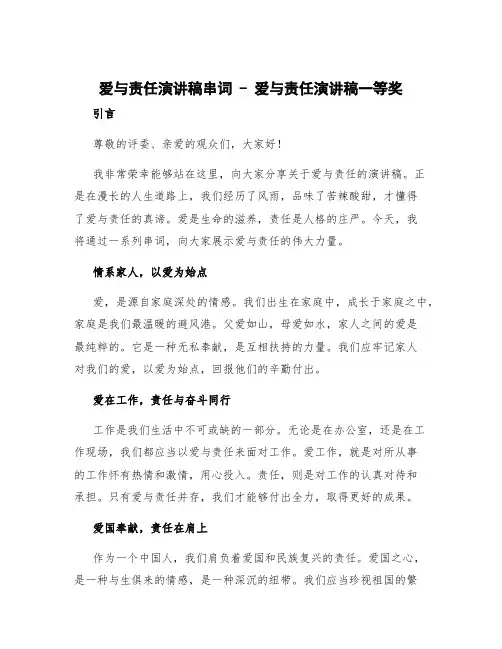 爱与责任演讲稿串词 - 爱与责任演讲稿一等奖

引言

尊敬的评委、亲爱的观众们，大家好！

我非常荣幸能够站在这里，向大家分享关于爱与责任的演讲稿。正是在漫长的人生道路上，我们经历了风雨，品味了苦辣酸甜，才懂得了爱与责任的真谛。爱是生命的滋养，责任是人格的庄严。今天，我将通过一系列串词，向大家展示爱与责任的伟大力量。

情系家人，以爱为始点

爱，是源自家庭深处的情感。我们出生在家庭中，成长于家庭之中，家庭是我们最温暖的避风港。父爱如山，母爱如水，家人之间的爱是最纯粹的。它是一种无私奉献，是互相扶持的力量。我们应牢记家人对我们的爱，以爱为始点，回报他们的辛勤付出。

爱在工作，责任与奋斗同行

工作是我们生活中不可或缺的一部分。无论是在办公室，还是在工作现场，我们都应当以爱与责任来面对工作。爱工作，就是对所从事的工作怀有热情和激情，用心投入。责任，则是对工作的认真对待和承担。只有爱与责任并存，我们才能够付出全力，取得更好的成果。

爱国奉献，责任在肩上

作为一个中国人，我们肩负着爱国和民族复兴的责任。爱国之心，是一种与生俱来的情感，是一种深沉的纽带。我们应当珍视祖国的繁